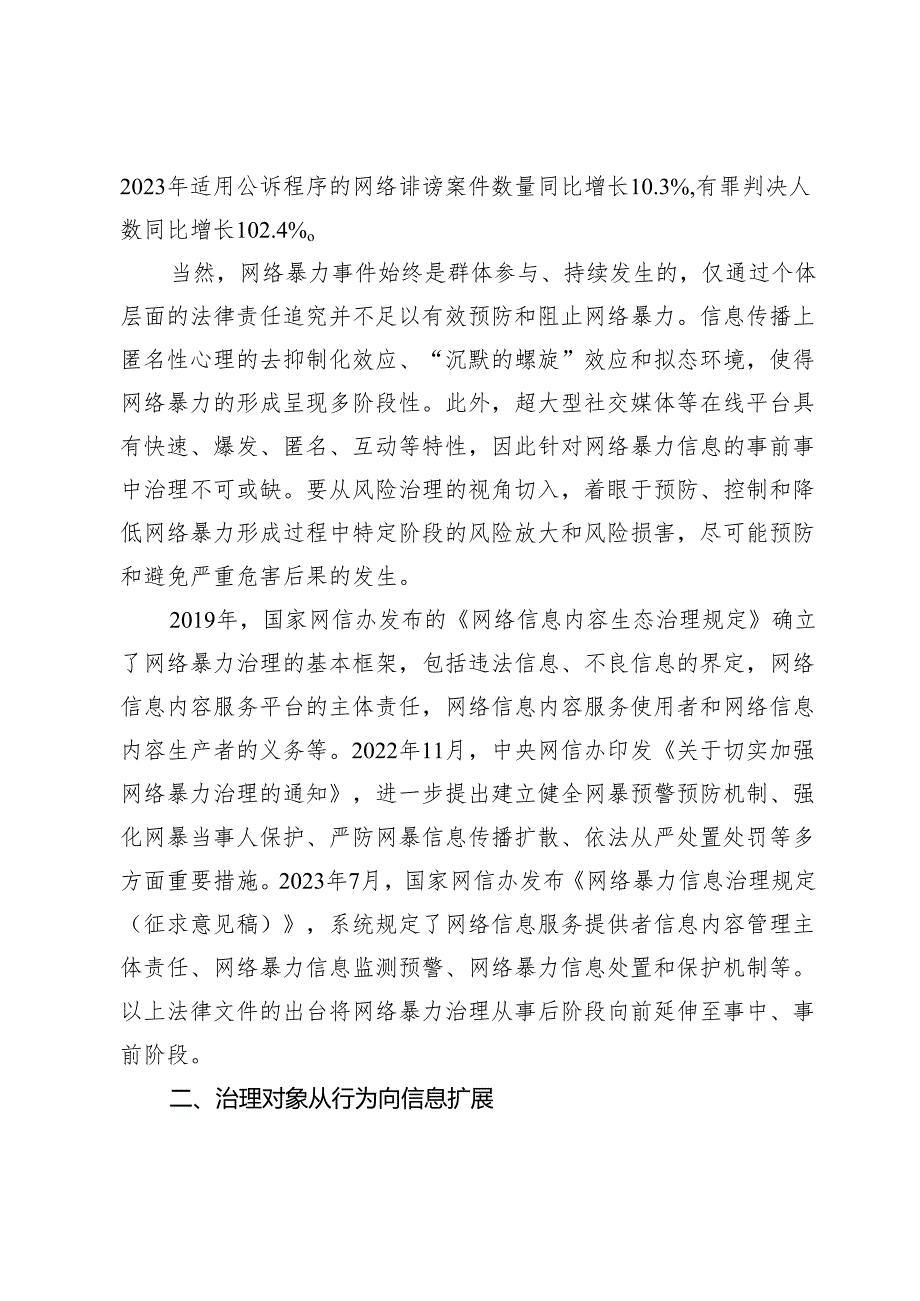 2023年适用公诉程序的网络诽谤案件数量同比增长10.3%,有罪判决人数同比增长102.4%。

当然，网络暴力事件始终是群体参与、持续发生的，仅通过个体层面的法律责任追究并不足以有效预防和阻止网络暴力。信息传播上匿名性心理的去抑制化效应、“沉默的螺旋”效应和拟态环境，使得网络暴力的形成呈现多阶段性。此外，超大型社交媒体等在线平台具有快速、爆发、匿名、互动等特性，因此针对网络暴力信息的事前事中治理不可或缺。要从风险治理的视角切入，着眼于预防、控制和降低网络暴力形成过程中特定阶段的风险放大和风险损害，尽可能预防和避免严重危害后果的发生。

2019年，国家网信办发布的《网络信息内容生态治理规定》确立了网络暴力治理的基本框架，包括违法信息、不良信息的界定，网络信息内容服务平台的主体责任，网络信息内容服务使用者和网络信息内容生产者的义务等。2022年11月，中央网信办印发《关于切实加强网络暴力治理的通知》，进一步提出建立健全网暴预警预防机制、强化网暴当事人保护、严防网暴信息传播扩散、依法从严处置处罚等多方面重要措施。2023年7月，国家网信办发布《网络暴力信息治理规定（征求意见稿）》，系统规定了网络信息服务提供者信息内容管理主体责任、网络暴力信息监测预警、网络暴力信息处置和保护机制等。以上法律文件的出台将网络暴力治理从事后阶段向前延伸至事中、事前阶段。

二、治理对象从行为向信息扩展